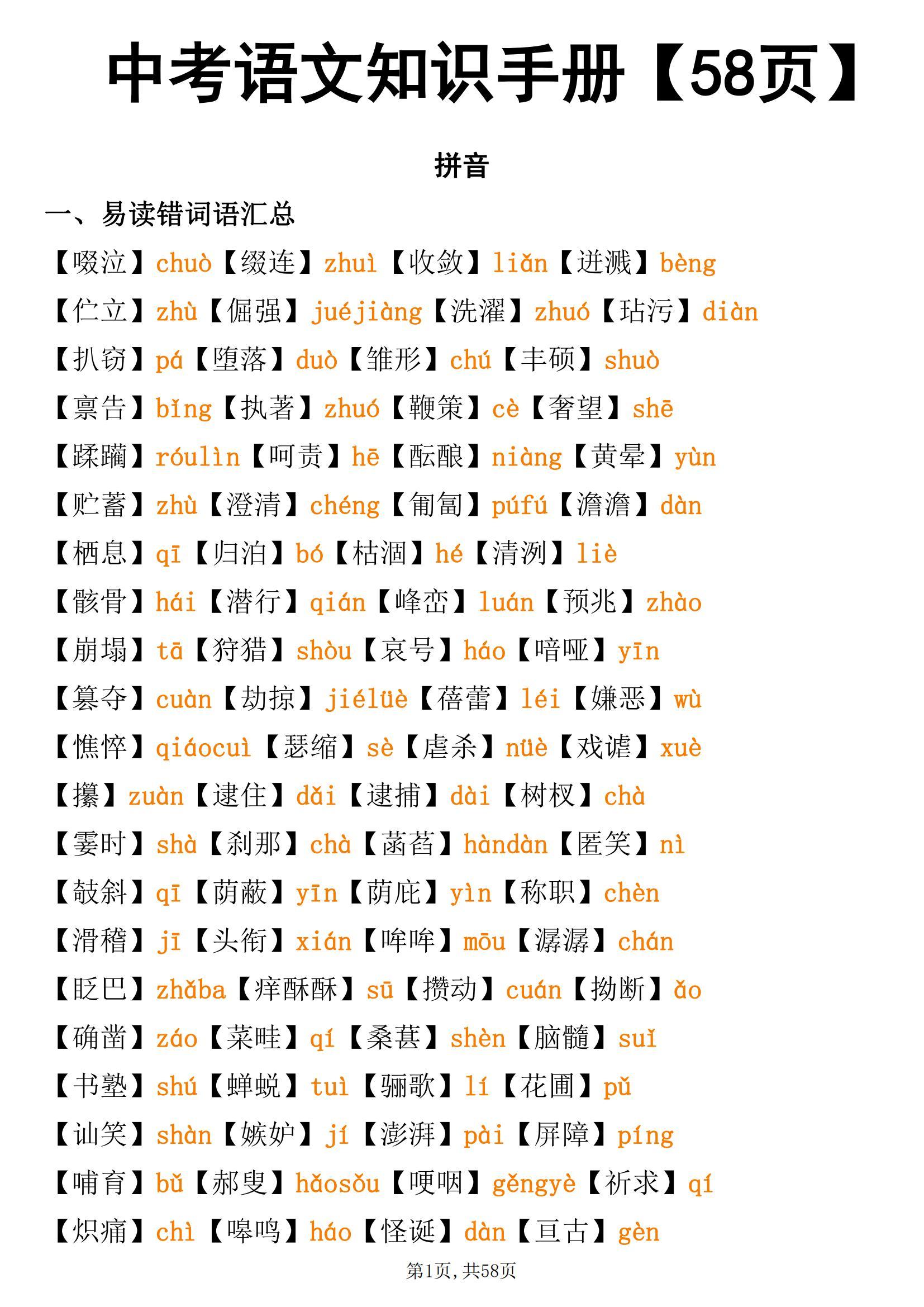 中考语文知识手册【58页】

拼音

一、易读错词语汇总

【啜泣】chuò【缀连】zhuì【收敛】liǎn【迸溅】bèng

【伫立】zhù【倔强】juéjiàng【洗濯】zhuó【玷污】diàn

【扒窃】pá【堕落】duò【雏形】chú【丰硕】shuò

【禀告】bǐng【执著】zhuó【鞭策】cè【奢望】shē

【蹂躏】róulìn【呵责】hē【酝酿】niàng【黄晕】yùn

【贮蓄】zhù【澄清】chéng【匍匐】púfú【澹澹】dàn

【栖息】qī【归泊】bó【枯涸】hé【清冽】liè

【骸骨】hái【潜行】qián【峰峦】luán【预兆】zhào

【崩塌】tā【狩猎】shòu【哀号】háo【喑哑】yīn

【篡夺】cuàn【劫掠】jiélüè【蓓蕾】léi【嫌恶】wù

【憔悴】qiáocuì【瑟缩】sè【虐杀】nüè【戏谑】xuè

【攥】zuàn【逮住】dǎi【逮捕】dài【树杈】chà

【霎时】shà【刹那】chà【菡萏】hàndàn【匿笑】nì

【攲斜】qī【荫蔽】yīn【荫庇】yìn【称职】chèn

【滑稽】jī【头衔】xián【哞哞】mōu【潺潺】chán

【眨巴】zhǎba【痒酥酥】sū【攒动】cuán【拗断】ǎo

【确凿】záo【菜畦】qí【桑葚】shèn【脑髓】suǐ

【书塾】shú【蝉蜕】tuì【骊歌】lí【花圃】pǔ

【讪笑】shàn【嫉妒】jí【澎湃】pài【屏障】píng

【哺育】bǔ【郝叟】hǎosǒu【哽咽】gěngyè【祈求】qí

【炽痛】chì【嗥鸣】háo【怪诞】dàn【亘古】gèn

第1页，共58页